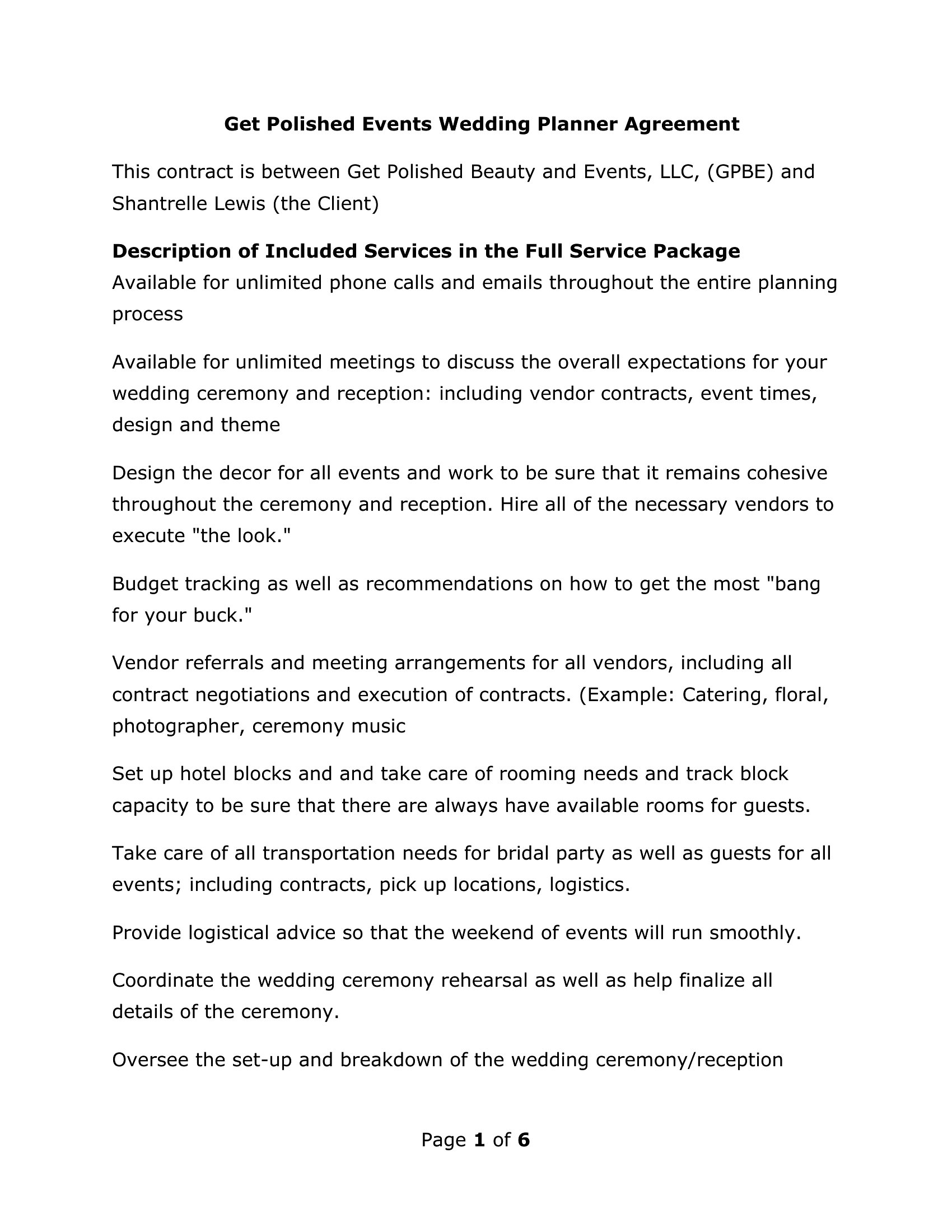 Get Polished Events Wedding Planner Agreement

This contract is between Get Polished Beauty and Events, LLC, (GPBE) and Shantrelle Lewis (the Client)

Description of Included Services in the Full Service Package
Available for unlimited phone calls and emails throughout the entire planning process

Available for unlimited meetings to discuss the overall expectations for your wedding ceremony and reception: including vendor contracts, event times, design and theme

Design the decor for all events and work to be sure that it remains cohesive throughout the ceremony and reception. Hire all of the necessary vendors to execute "the look."

Budget tracking as well as recommendations on how to get the most "bang for your buck."

Vendor referrals and meeting arrangements for all vendors, including all contract negotiations and execution of contracts. (Example: Catering, floral, photographer, ceremony music

Set up hotel blocks and and take care of rooming needs and track block capacity to be sure that there are always have available rooms for guests.

Take care of all transportation needs for bridal party as well as guests for all events; including contracts, pick up locations, logistics.

Provide logistical advice so that the weekend of events will run smoothly.

Coordinate the wedding ceremony rehearsal as well as help finalize all details of the ceremony.

Oversee the set-up and breakdown of the wedding ceremony/reception

Page 1 of 6